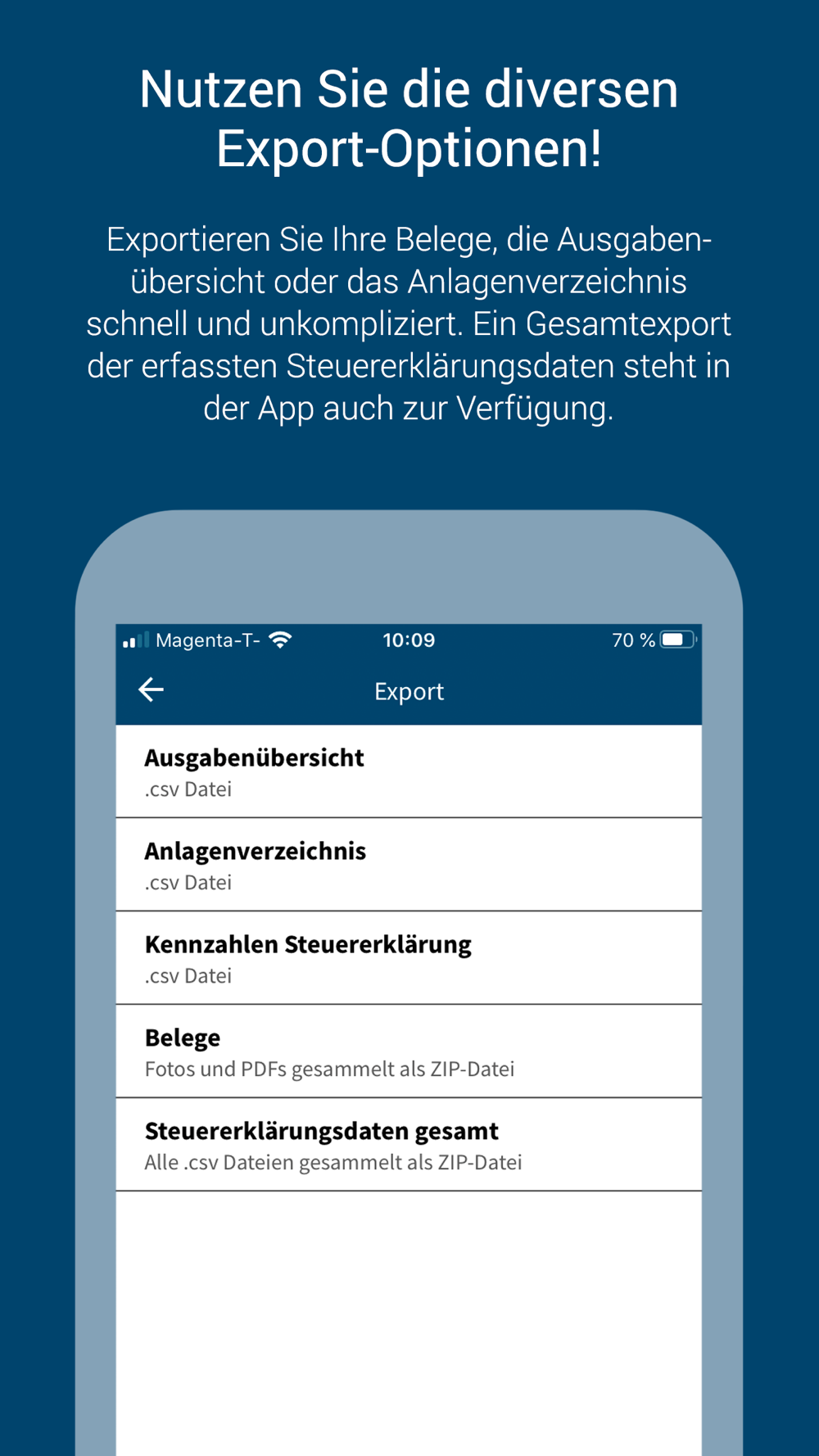 Nutzen Sie die diversen Export-Optionen!

Exportieren Sie Ihre Belege, die Ausgabenübersicht oder das Anlagenverzeichnis schnell und unkompliziert. Ein Gesamtexport der erfassten Steuererklärungsdaten steht in der App auch zur Verfügung.

Magenta-T- 10:09 70 %

Export

Ausgabenübersicht
.csv Datei

Anlagenverzeichnis
.csv Datei

Kennzahlen Steuererklärung
.csv Datei

Belege
Fotos und PDFs gesammelt als ZIP-Datei

Steuererklärungsdaten gesamt
Alle .csv Dateien gesammelt als ZIP-Datei